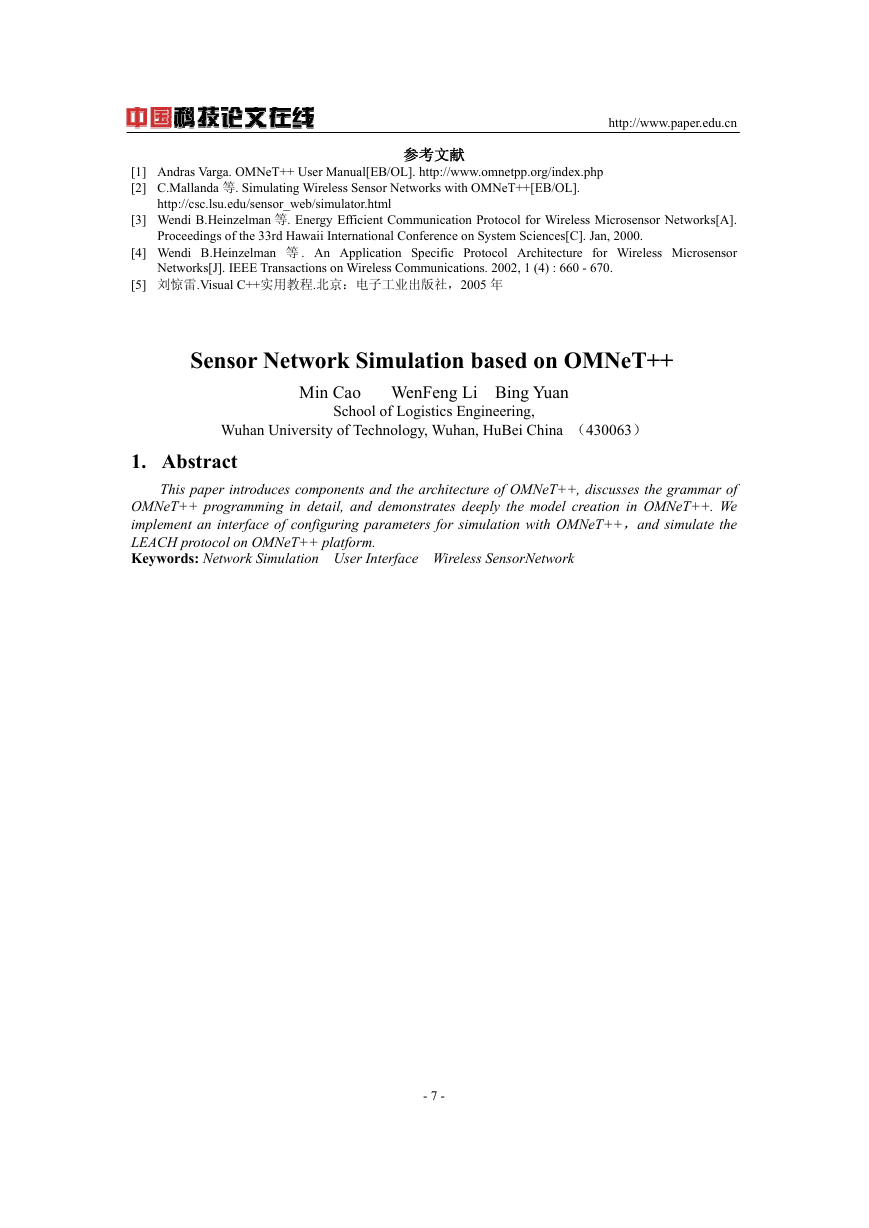 中国科技论文在线

http://www.paper.edu.cn

参考文献

[1] Andras Varga. OMNeT++ User Manual[EB/OL]. http://www.omnetpp.org/index.php
[2] C.Mallanda 等. Simulating Wireless Sensor Networks with OMNeT++[EB/OL]. http://csc.lsu.edu/sensor_web/simulator.html
[3] Wendi B.Heinzelman 等. Energy Efficient Communication Protocol for Wireless Microsensor Networks[A]. Proceedings of the 33rd Hawaii International Conference on System Sciences[C]. Jan, 2000.
[4] Wendi B.Heinzelman 等. An Application Specific Protocol Architecture for Wireless Microsensor Networks[J]. IEEE Transactions on Wireless Communications. 2002, 1 (4) : 660 - 670.
[5] 刘惊雷.Visual C++实用教程.北京：电子工业出版社，2005 年

Sensor Network Simulation based on OMNeT++

Min Cao WenFeng Li Bing Yuan
School of Logistics Engineering,
Wuhan University of Technology, Wuhan, HuBei China （430063）

1. Abstract

This paper introduces components and the architecture of OMNeT++, discusses the grammar of OMNeT++ programming in detail, and demonstrates deeply the model creation in OMNeT++. We implement an interface of configuring parameters for simulation with OMNeT++，and simulate the LEACH protocol on OMNeT++ platform.
Keywords: Network Simulation User Interface Wireless SensorNetwork

- 7 -